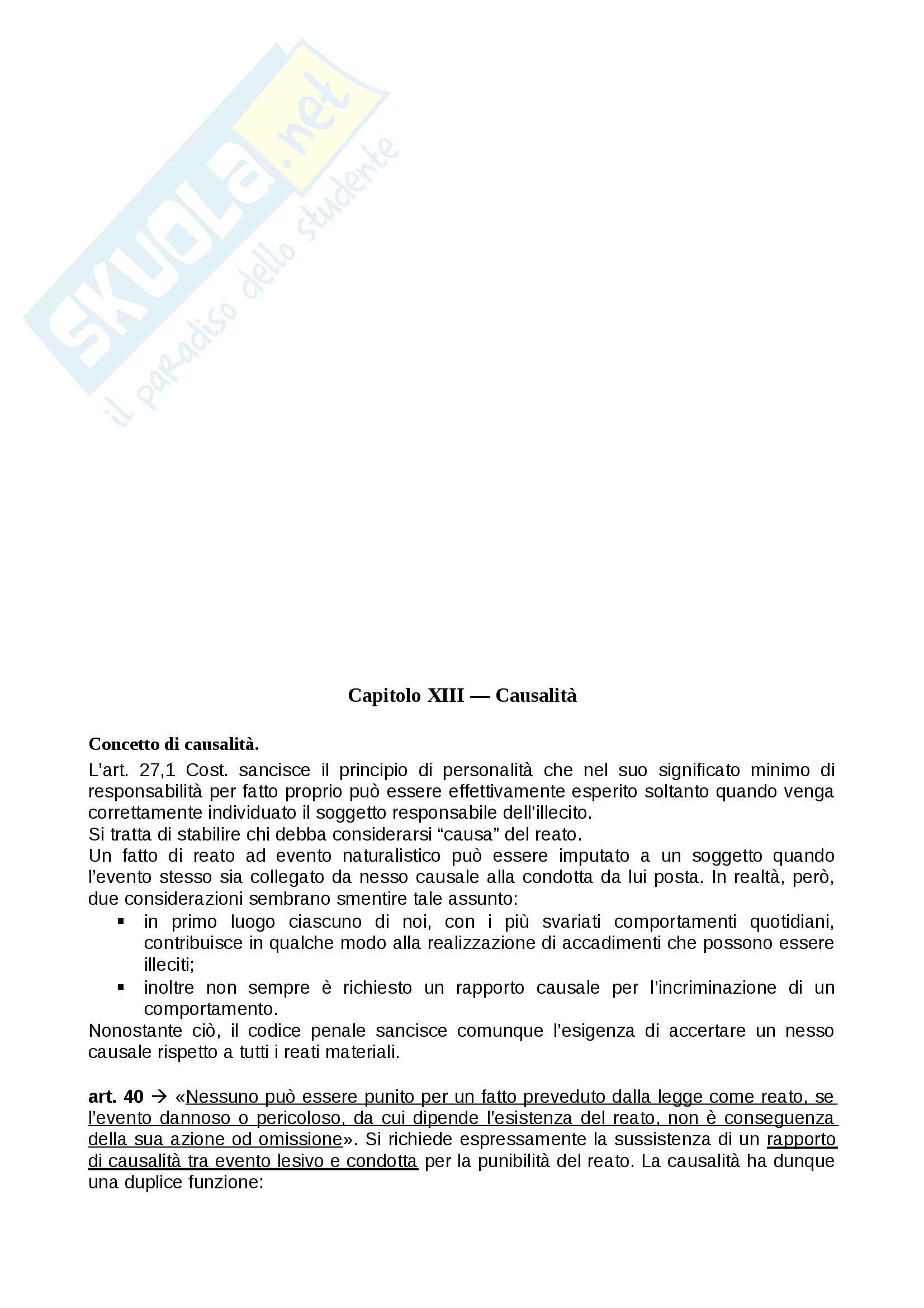 SKUOLA.net
il paradiso dello studente

Capitolo XIII — Causalità

Concetto di causalità.
L'art. 27,1 Cost. sancisce il principio di personalità che nel suo significato minimo di responsabilità per fatto proprio può essere effettivamente esperito soltanto quando venga correttamente individuato il soggetto responsabile dell'illecito.
Si tratta di stabilire chi debba considerarsi "causa" del reato.
Un fatto di reato ad evento naturalistico può essere imputato a un soggetto quando l'evento stesso sia collegato da nesso causale alla condotta da lui posta. In realtà, però, due considerazioni sembrano smentire tale assunto:
▪ in primo luogo ciascuno di noi, con i più svariati comportamenti quotidiani, contribuisce in qualche modo alla realizzazione di accadimenti che possono essere illeciti;
▪ inoltre non sempre è richiesto un rapporto causale per l'incriminazione di un comportamento.
Nonostante ciò, il codice penale sancisce comunque l'esigenza di accertare un nesso causale rispetto a tutti i reati materiali.

art. 40 → «Nessuno può essere punito per un fatto preveduto dalla legge come reato, se l'evento dannoso o pericoloso, da cui dipende l'esistenza del reato, non è conseguenza della sua azione od omissione». Si richiede espressamente la sussistenza di un rapporto di causalità tra evento lesivo e condotta per la punibilità del reato. La causalità ha dunque una duplice funzione: